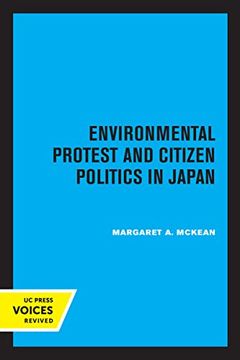 ENVIRONMENTAL PROTEST AND CITIZEN POLITICS IN JAPAN

MARGARET A. MCKEAN

UC PRESS
VOICES
REVIVED